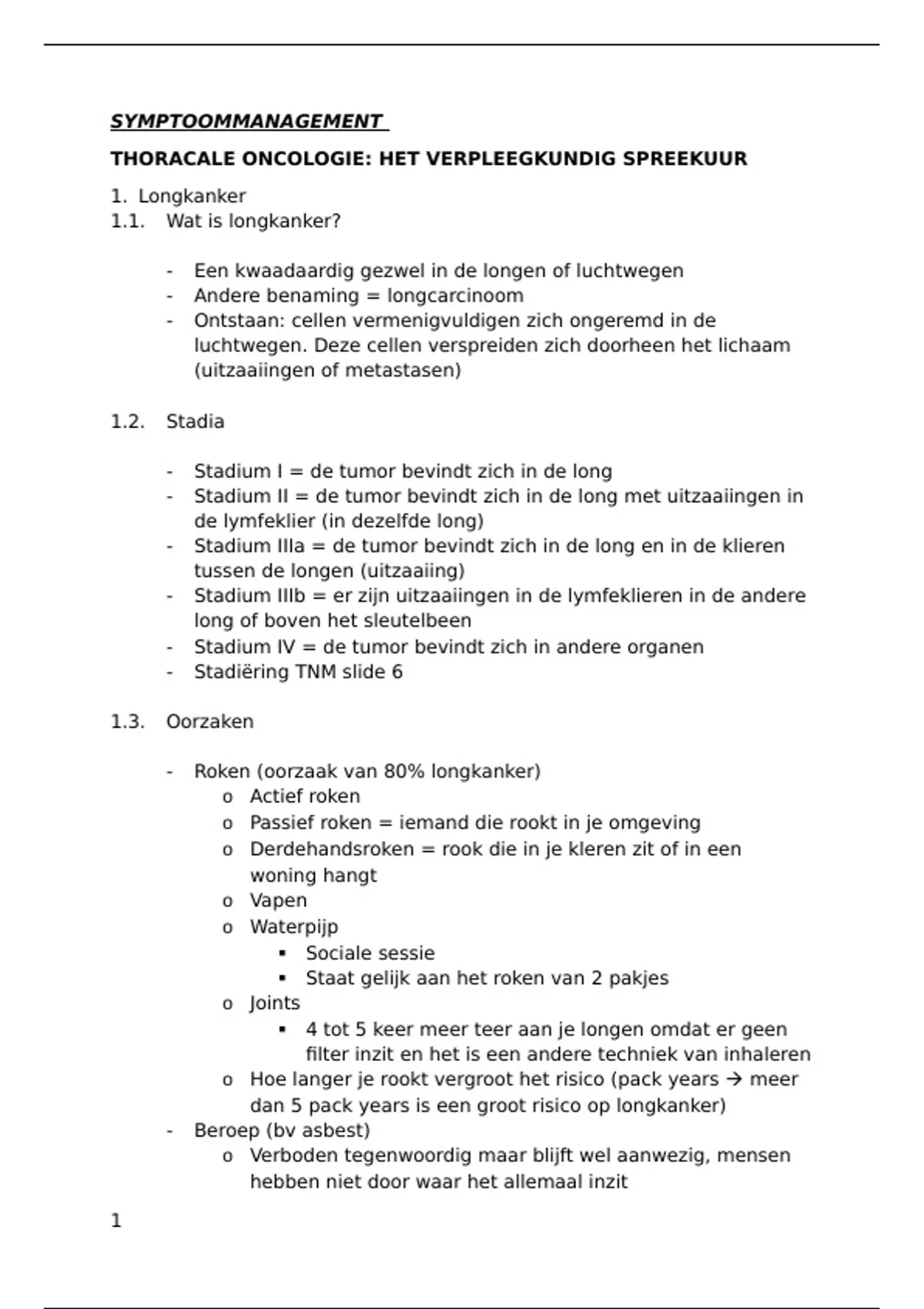 SYMPTOOMMANAGEMENT

THORACALE ONCOLOGIE: HET VERPLEEGKUNDIG SPREEKUUR

1. Longkanker
1.1. Wat is longkanker?

- Een kwaadaardig gezwel in de longen of luchtwegen
- Andere benaming = longcarcinoom
- Ontstaan: cellen vermenigvuldigen zich ongeremd in de luchtwegen. Deze cellen verspreiden zich doorheen het lichaam (uitzaaiingen of metastasen)

1.2. Stadia

- Stadium I = de tumor bevindt zich in de long
- Stadium II = de tumor bevindt zich in de long met uitzaaiingen in de lymfeklier (in dezelfde long)
- Stadium IIIa = de tumor bevindt zich in de long en in de klieren tussen de longen (uitzaaiing)
- Stadium IIIb = er zijn uitzaaiingen in de lymfeklieren in de andere long of boven het sleutelbeen
- Stadium IV = de tumor bevindt zich in andere organen
- Stadiëring TNM slide 6

1.3. Oorzaken

- Roken (oorzaak van 80% longkanker)
  o Actief roken
  o Passief roken = iemand die rookt in je omgeving
  o Derdehandsroken = rook die in je kleren zit of in een woning hangt
  o Vapen
  o Waterpijp
    ▪ Sociale sessie
    ▪ Staat gelijk aan het roken van 2 pakjes
  o Joints
    ▪ 4 tot 5 keer meer teer aan je longen omdat er geen filter inzit en het is een andere techniek van inhaleren
  o Hoe langer je rookt vergroot het risico (pack years → meer dan 5 pack years is een groot risico op longkanker)
- Beroep (bv asbest)
  o Verboden tegenwoordig maar blijft wel aanwezig, mensen hebben niet door waar het allemaal inzit

1